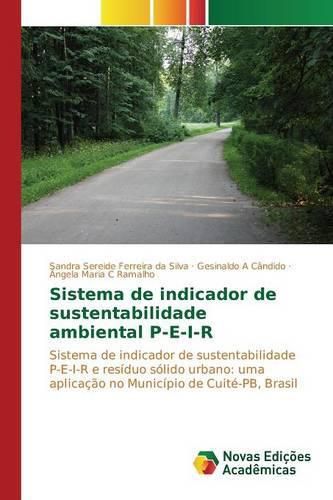 Sandra Sereide Ferreira da Silva · Gesinaldo A Cândido · Ângela Maria C Ramalho

Sistema de indicador de sustentabilidade ambiental P-E-I-R

Sistema de indicador de sustentabilidade P-E-I-R e resíduo sólido urbano: uma aplicação no Município de Cuité-PB, Brasil

Novas Edições Acadêmicas